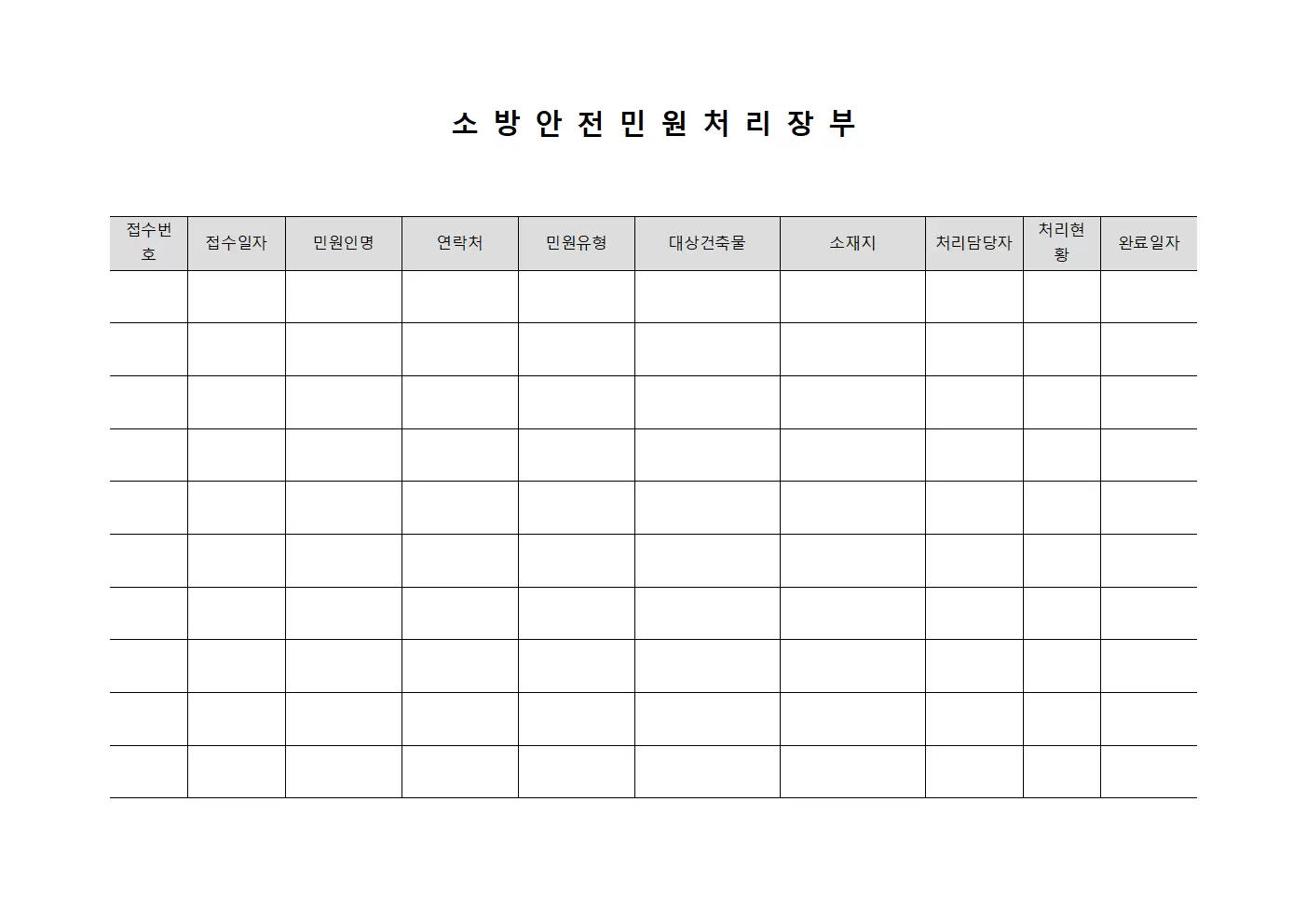 소 방 안 전 민 원 처 리 장 부

| 접수번호 | 접수일자 | 민원인명 | 연락처 | 민원유형 | 대상건축물 | 소재지 | 처리담당자 | 처리현황 | 완료일자 |
|---|---|---|---|---|---|---|---|---|---|
| | | | | | | | | | |
| | | | | | | | | | |
| | | | | | | | | | |
| | | | | | | | | | |
| | | | | | | | | | |
| | | | | | | | | | |
| | | | | | | | | | |
| | | | | | | | | | |
| | | | | | | | | | |
| | | | | | | | | | |